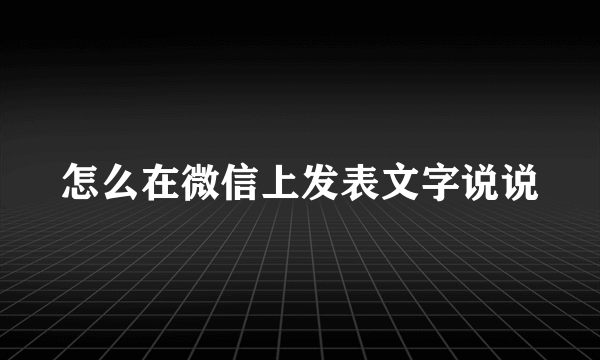 怎么在微信上发表文字说说